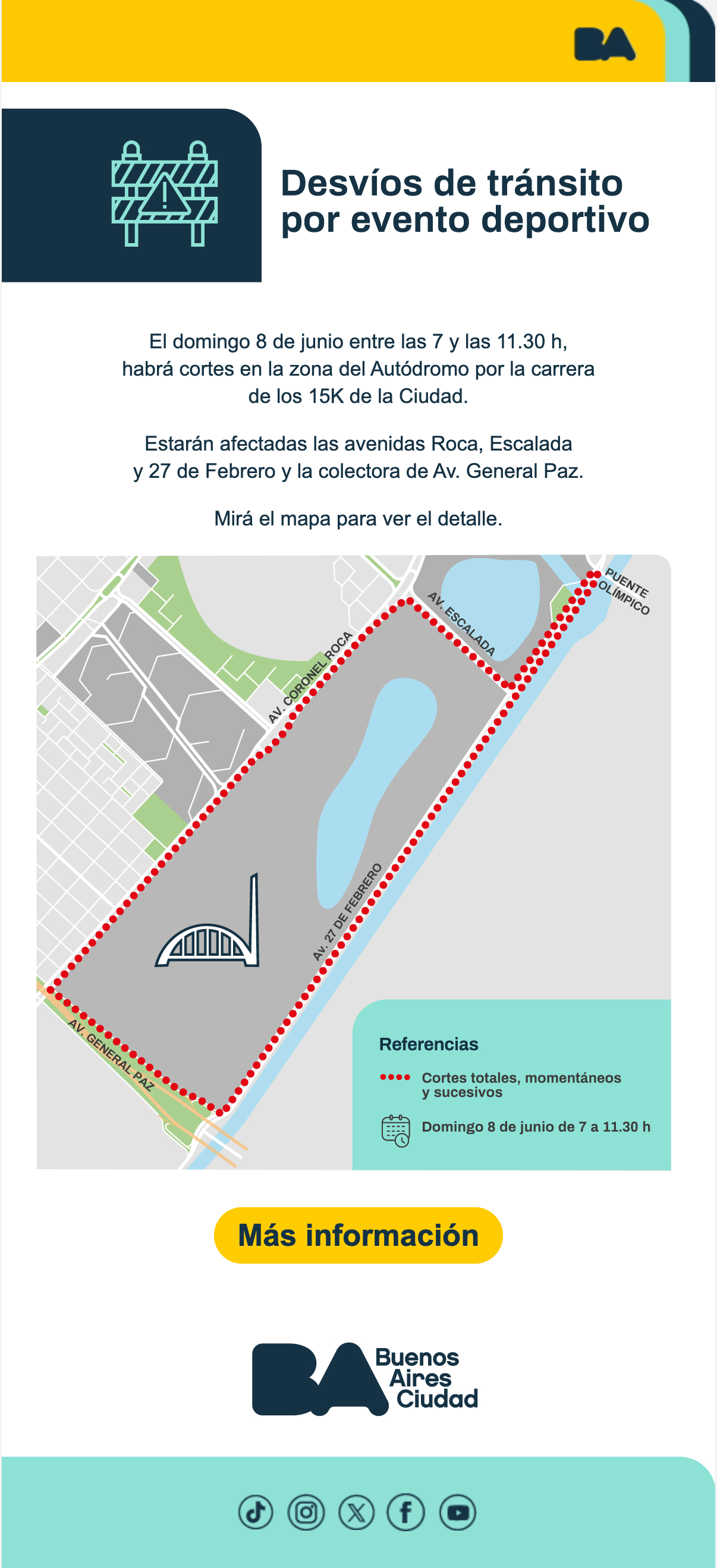 BA

Desvíos de tránsito por evento deportivo

El domingo 8 de junio entre las 7 y las 11.30 h, habrá cortes en la zona del Autódromo por la carrera de los 15K de la Ciudad.

Estarán afectadas las avenidas Roca, Escalada y 27 de Febrero y la colectora de Av. General Paz.

Mirá el mapa para ver el detalle.

PUENTE OLÍMPICO

AV. ESCALADA

AV. CORONEL ROCA

AV. 27 DE FEBRERO

AV. GENERAL PAZ

Referencias

Cortes totales, momentáneos y sucesivos

Domingo 8 de junio de 7 a 11.30 h

Más información

BA Buenos Aires Ciudad